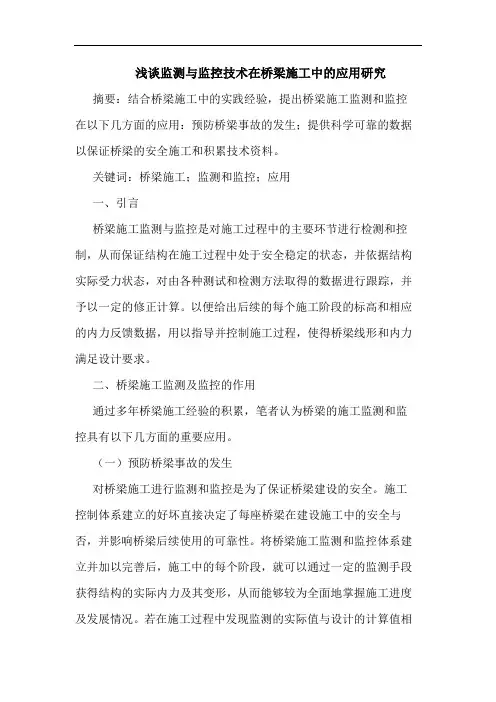 浅谈监测与监控技术在桥梁施工中的应用研究

摘要：结合桥梁施工中的实践经验，提出桥梁施工监测和监控在以下几方面的应用：预防桥梁事故的发生；提供科学可靠的数据以保证桥梁的安全施工和积累技术资料。

关键词：桥梁施工；监测和监控；应用

一、引言

桥梁施工监测与监控是对施工过程中的主要环节进行检测和控制，从而保证结构在施工过程中处于安全稳定的状态，并依据结构实际受力状态，对由各种测试和检测方法取得的数据进行跟踪，并予以一定的修正计算。以便给出后续的每个施工阶段的标高和相应的内力反馈数据，用以指导并控制施工过程，使得桥梁线形和内力满足设计要求。

二、桥梁施工监测及监控的作用

通过多年桥梁施工经验的积累，笔者认为桥梁的施工监测和监控具有以下几方面的重要应用。

（一）预防桥梁事故的发生

对桥梁施工进行监测和监控是为了保证桥梁建设的安全。施工控制体系建立的好坏直接决定了每座桥梁在建设施工中的安全与否，并影响桥梁后续使用的可靠性。将桥梁施工监测和监控体系建立并加以完善后，施工中的每个阶段，就可以通过一定的监测手段获得结构的实际内力及其变形，从而能够较为全面地掌握施工进度及发展情况。若在施工过程中发现监测的实际值与设计的计算值相